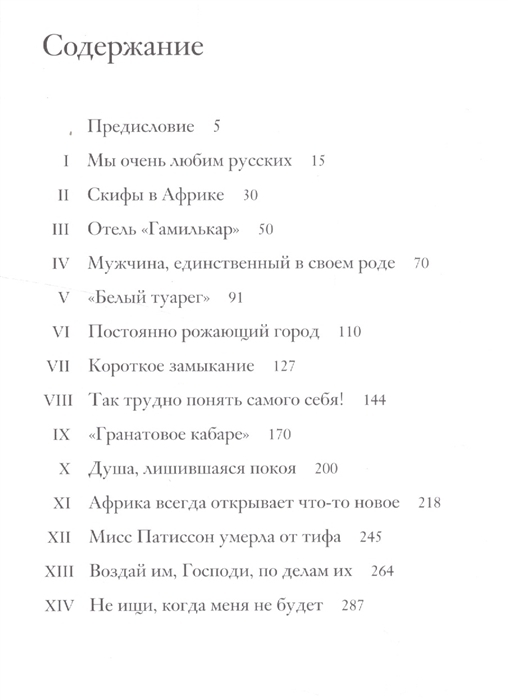 Содержание

Предисловие 5

I Мы очень любим русских 15

II Скифы в Африке 30

III Отель «Гамилькар» 50

IV Мужчина, единственный в своем роде 70

V «Белый туарег» 91

VI Постоянно рожающий город 110

VII Короткое замыкание 127

VIII Так трудно понять самого себя! 144

IX «Гранатовое кабаре» 170

X Душа, лишившаяся покоя 200

XI Африка всегда открывает что-то новое 218

XII Мисс Патиссон умерла от тифа 245

XIII Воздай им, Господи, по делам их 264

XIV Не ищи, когда меня не будет 287